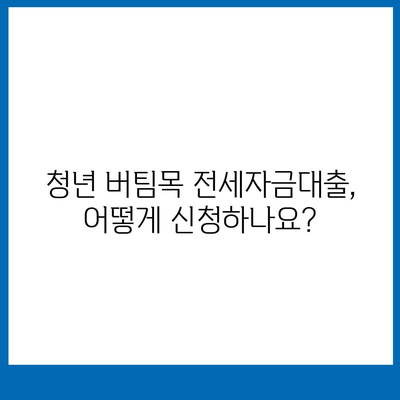 청년 버팀목 전세자금대출,
어떻게 신청하나요?